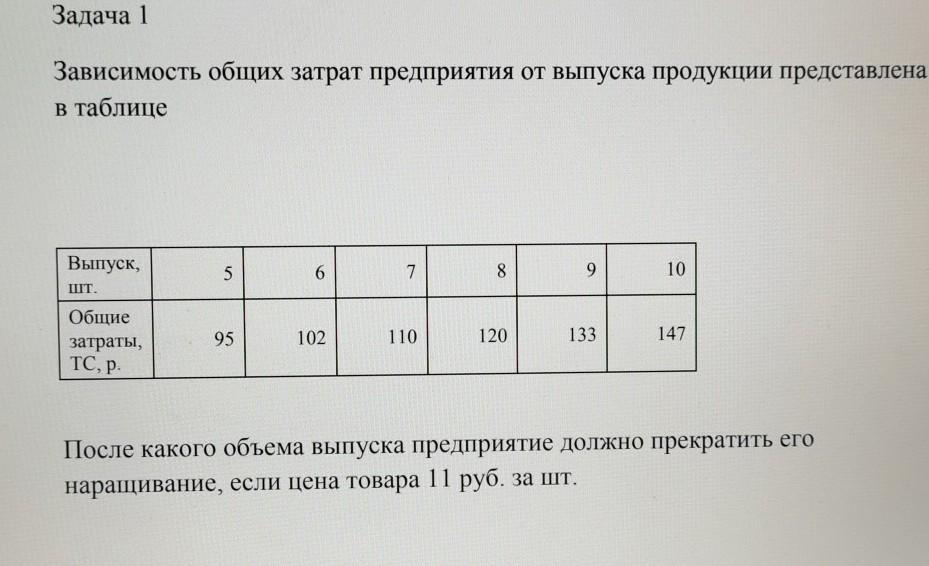 Задача 1

Зависимость общих затрат предприятия от выпуска продукции представлена в таблице

| Выпуск, шт. | 5 | 6 | 7 | 8 | 9 | 10 |
|---|---|---|---|---|---|---|
| Общие затраты, ТС, р. | 95 | 102 | 110 | 120 | 133 | 147 |

После какого объема выпуска предприятие должно прекратить его наращивание, если цена товара 11 руб. за шт.